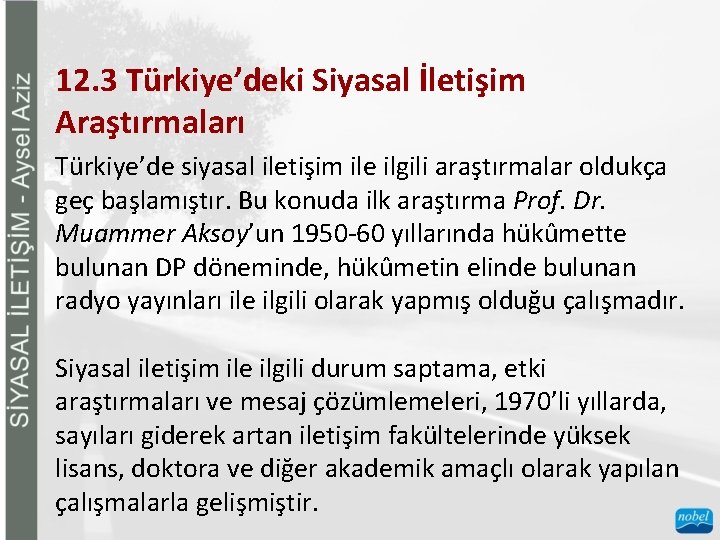 SİYASAL İLETİŞİM - Aysel Aziz

12.3 Türkiye’deki Siyasal İletişim Araştırmaları

Türkiye’de siyasal iletişim ile ilgili araştırmalar oldukça geç başlamıştır. Bu konuda ilk araştırma Prof. Dr. Muammer Aksoy’un 1950-60 yıllarında hükûmette bulunan DP döneminde, hükûmetin elinde bulunan radyo yayınları ile ilgili olarak yapmış olduğu çalışmadır.

Siyasal iletişim ile ilgili durum saptama, etki araştırmaları ve mesaj çözümlemeleri, 1970’li yıllarda, sayıları giderek artan iletişim fakültelerinde yüksek lisans, doktora ve diğer akademik amaçlı olarak yapılan çalışmalarla gelişmiştir.

nobel